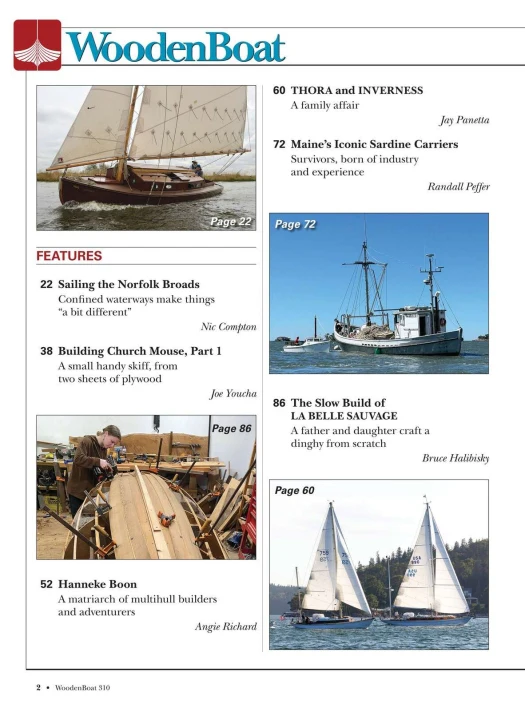 WoodenBoat

Page 22

FEATURES

22 Sailing the Norfolk Broads
Confined waterways make things "a bit different"
Nic Compton

38 Building Church Mouse, Part 1
A small handy skiff, from two sheets of plywood
Joe Youcha

Page 86

52 Hanneke Boon
A matriarch of multihull builders and adventurers
Angie Richard

60 THORA and INVERNESS
A family affair
Jay Panetta

72 Maine's Iconic Sardine Carriers
Survivors, born of industry and experience
Randall Peffer

Page 72

86 The Slow Build of LA BELLE SAUVAGE
A father and daughter craft a dinghy from scratch
Bruce Halibisky

Page 60

2 • WoodenBoat 310